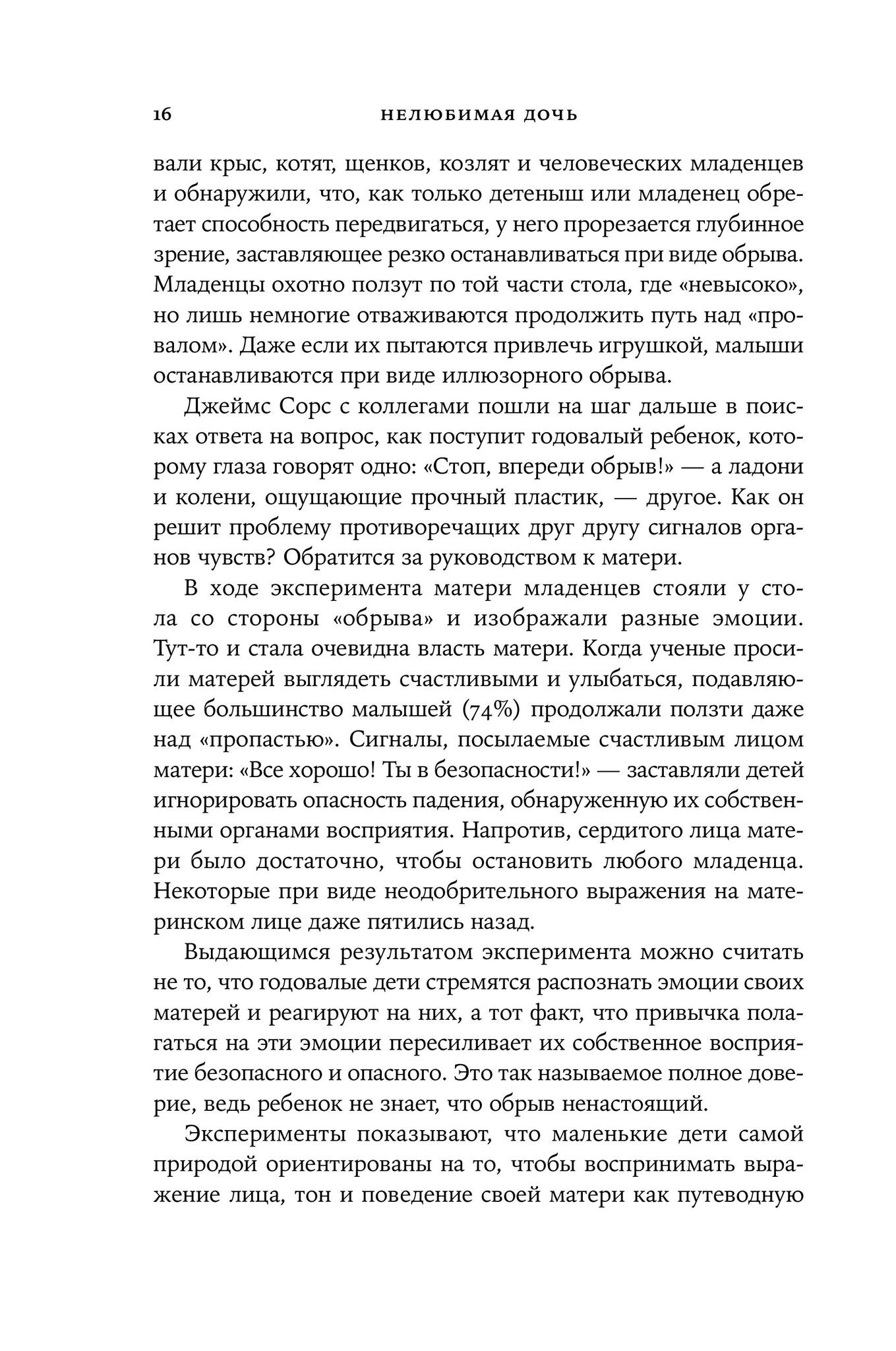 16 НЕЛЮБИМАЯ ДОЧЬ

вали крыс, котят, щенков, козлят и человеческих младенцев и обнаружили, что, как только детеныш или младенец обретает способность передвигаться, у него прорезается глубинное зрение, заставляющее резко останавливаться при виде обрыва. Младенцы охотно ползут по той части стола, где «невысоко», но лишь немногие отваживаются продолжить путь над «провалом». Даже если их пытаются привлечь игрушкой, малыши останавливаются при виде иллюзорного обрыва.

Джеймс Сорс с коллегами пошли на шаг дальше в поисках ответа на вопрос, как поступит годовалый ребенок, которому глаза говорят одно: «Стоп, впереди обрыв!» — а ладони и колени, ощущающие прочный пластик, — другое. Как он решит проблему противоречащих друг другу сигналов органов чувств? Обратится за руководством к матери.

В ходе эксперимента матери младенцев стояли у стола со стороны «обрыва» и изображали разные эмоции. Тут-то и стала очевидна власть матери. Когда ученые просили матерей выглядеть счастливыми и улыбаться, подавляющее большинство малышей (74%) продолжали ползти даже над «пропастью». Сигналы, посылаемые счастливым лицом матери: «Все хорошо! Ты в безопасности!» — заставляли детей игнорировать опасность падения, обнаруженную их собственными органами восприятия. Напротив, сердитого лица матери было достаточно, чтобы остановить любого младенца. Некоторые при виде неодобрительного выражения на материнском лице даже пятились назад.

Выдающимся результатом эксперимента можно считать не то, что годовалые дети стремятся распознать эмоции своих матерей и реагируют на них, а тот факт, что привычка полагаться на эти эмоции пересиливает их собственное восприятие безопасного и опасного. Это так называемое полное доверие, ведь ребенок не знает, что обрыв ненастоящий.

Эксперименты показывают, что маленькие дети самой природой ориентированы на то, чтобы воспринимать выражение лица, тон и поведение своей матери как путеводную